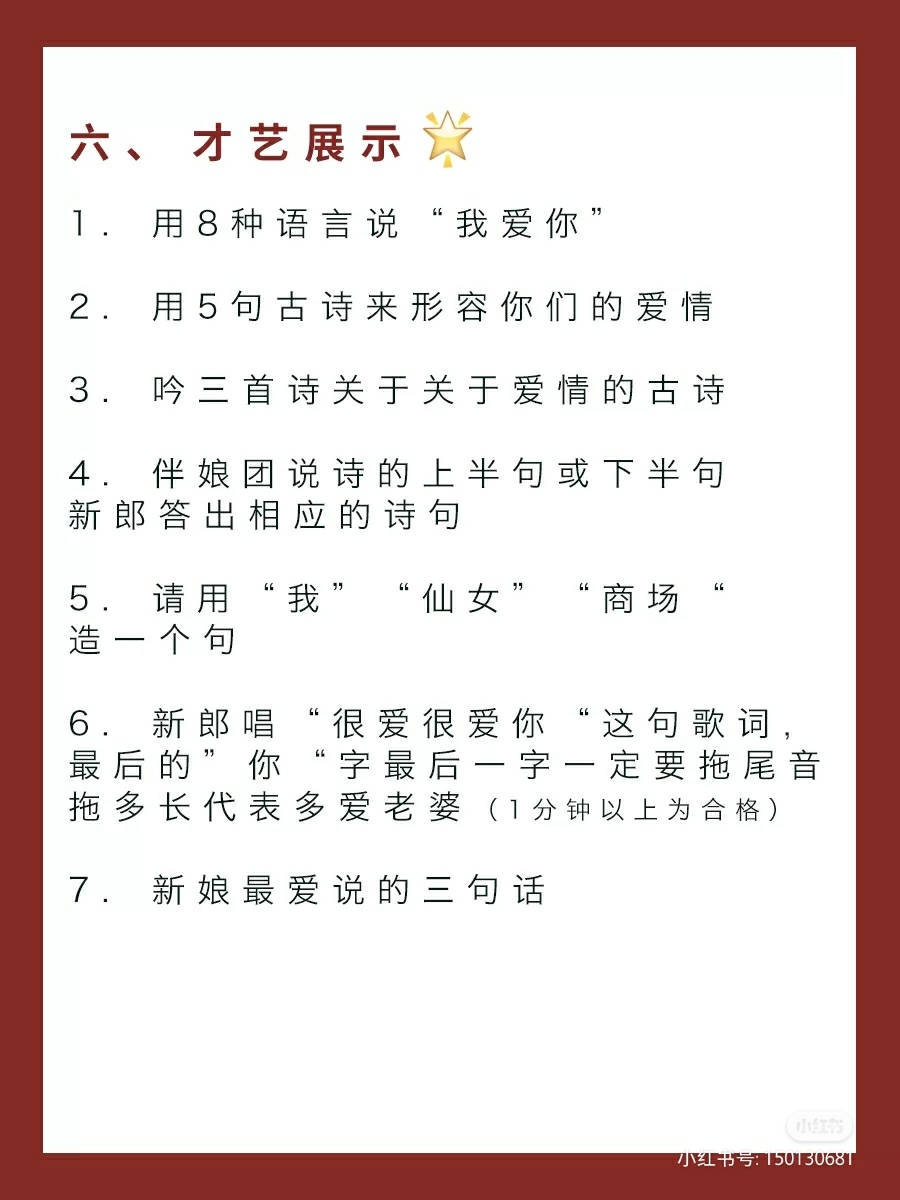 六、才艺展示

1. 用8种语言说“我爱你”

2. 用5句古诗来形容你们的爱情

3. 吟三首诗关于关于爱情的古诗

4. 伴娘团说诗的上半句或下半句新郎答出相应的诗句

5. 请用“我”“仙女”“商场“造一个句

6. 新郎唱“很爱很爱你“这句歌词，最后的”你“字最后一字一定要拖尾音拖多长代表多爱老婆（1分钟以上为合格）

7. 新娘最爱说的三句话

小红书

小红书号: 150130681